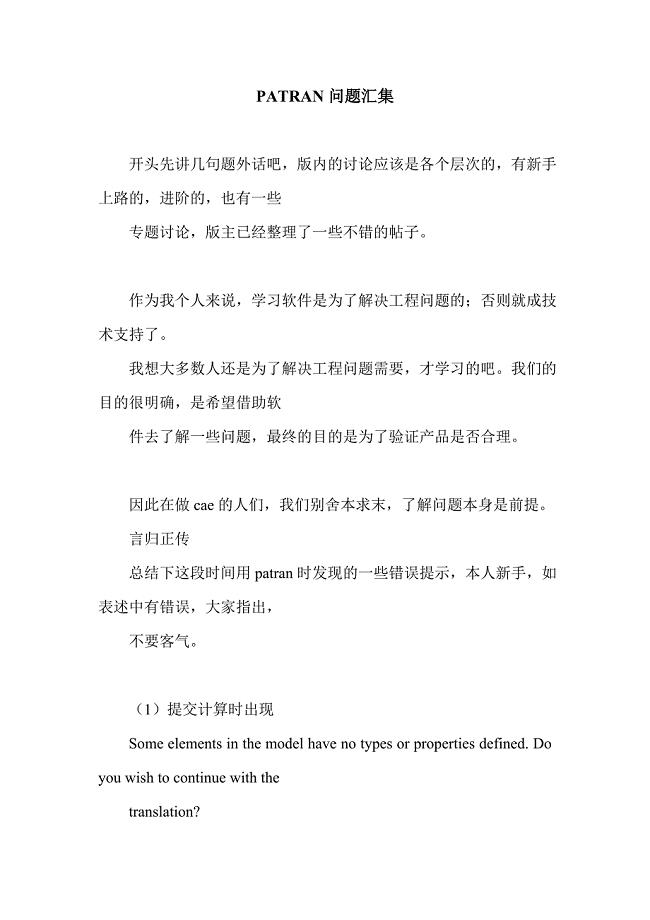 PATRAN 问题汇集

开头先讲几句题外话吧，版内的讨论应该是各个层次的，有新手上路的，进阶的，也有一些

专题讨论，版主已经整理了一些不错的帖子。

作为我个人来说，学习软件是为了解决工程问题的；否则就成技术支持了。

我想大多数人还是为了解决工程问题需要，才学习的吧。我们的目的很明确，是希望借助软

件去了解一些问题，最终的目的是为了验证产品是否合理。

因此在做 cae 的人们，我们别舍本求末，了解问题本身是前提。

言归正传

总结下这段时间用 patran 时发现的一些错误提示，本人新手，如表述中有错误，大家指出，

不要客气。

（1）提交计算时出现

Some elements in the model have no types or properties defined. Do you wish to continue with the

translation?